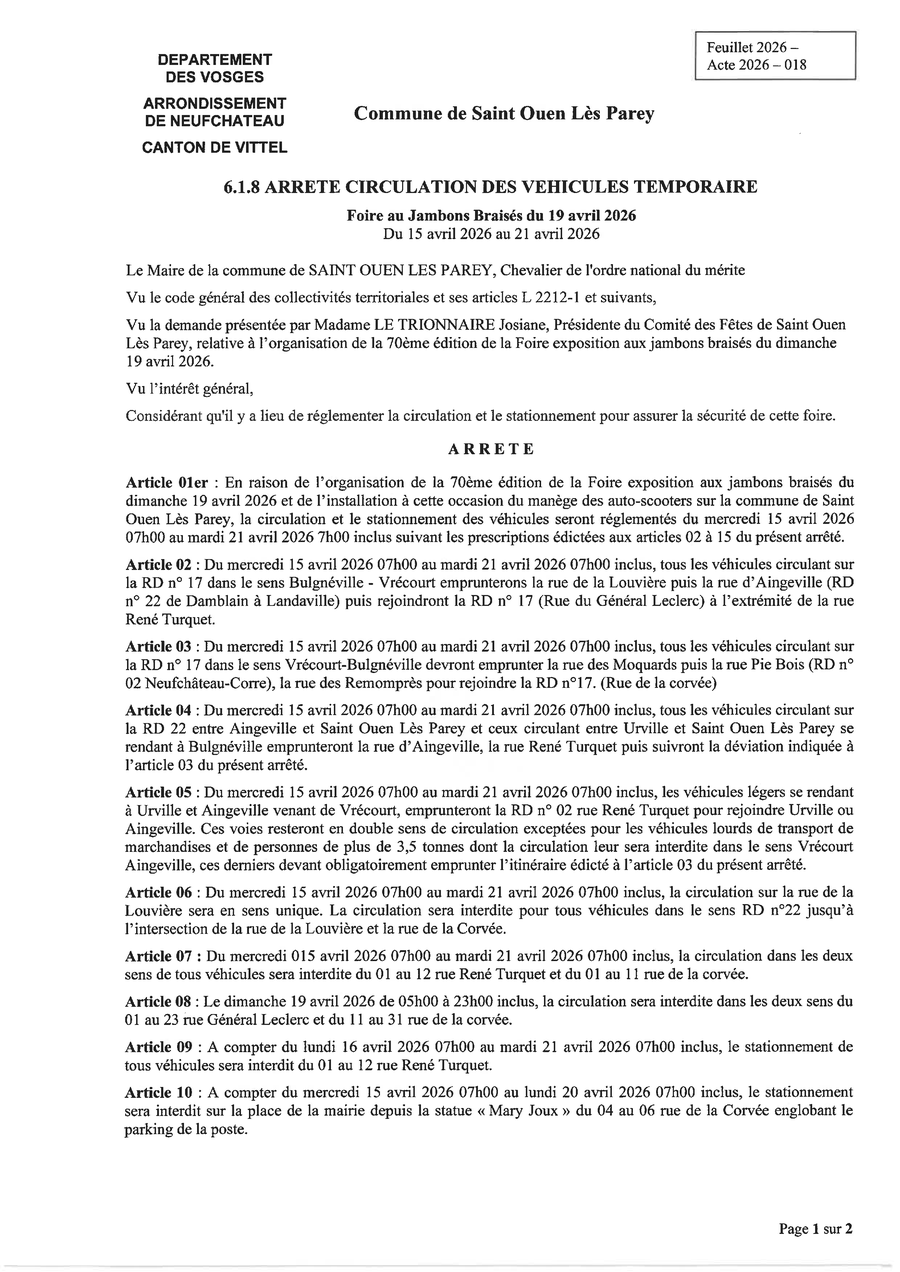 DEPARTEMENT
DES VOSGES

ARRONDISSEMENT
DE NEUFCHATEAU

CANTON DE VITTEL

Feuillet 2026 –
Acte 2026 – 018

Commune de Saint Ouen Lès Parey

6.1.8 ARRETE CIRCULATION DES VEHICULES TEMPORAIRE

Foire au Jambons Braisés du 19 avril 2026
Du 15 avril 2026 au 21 avril 2026

Le Maire de la commune de SAINT OUEN LES PAREY, Chevalier de l'ordre national du mérite

Vu le code général des collectivités territoriales et ses articles L 2212-1 et suivants,

Vu la demande présentée par Madame LE TRIONNAIRE Josiane, Présidente du Comité des Fêtes de Saint Ouen Lès Parey, relative à l'organisation de la 70ème édition de la Foire exposition aux jambons braisés du dimanche 19 avril 2026.

Vu l'intérêt général,

Considérant qu'il y a lieu de réglementer la circulation et le stationnement pour assurer la sécurité de cette foire.

ARRETE

Article 01er : En raison de l'organisation de la 70ème édition de la Foire exposition aux jambons braisés du dimanche 19 avril 2026 et de l'installation à cette occasion du manège des auto-scooters sur la commune de Saint Ouen Lès Parey, la circulation et le stationnement des véhicules seront réglementés du mercredi 15 avril 2026 07h00 au mardi 21 avril 2026 7h00 inclus suivant les prescriptions édictées aux articles 02 à 15 du présent arrêté.

Article 02 : Du mercredi 15 avril 2026 07h00 au mardi 21 avril 2026 07h00 inclus, tous les véhicules circulant sur la RD n° 17 dans le sens Bulgnéville - Vrécourt emprunterons la rue de la Louvière puis la rue d'Aingeville (RD n° 22 de Damblain à Landaville) puis rejoindront la RD n° 17 (Rue du Général Leclerc) à l'extrémité de la rue René Turquet.

Article 03 : Du mercredi 15 avril 2026 07h00 au mardi 21 avril 2026 07h00 inclus, tous les véhicules circulant sur la RD n° 17 dans le sens Vrécourt-Bulgnéville devront emprunter la rue des Moquards puis la rue Pie Bois (RD n° 02 Neufchâteau-Corre), la rue des Remomprès pour rejoindre la RD n°17. (Rue de la corvée)

Article 04 : Du mercredi 15 avril 2026 07h00 au mardi 21 avril 2026 07h00 inclus, tous les véhicules circulant sur la RD 22 entre Aingeville et Saint Ouen Lès Parey et ceux circulant entre Urville et Saint Ouen Lès Parey se rendant à Bulgnéville emprunteront la rue d'Aingeville, la rue René Turquet puis suivront la déviation indiquée à l'article 03 du présent arrêté.

Article 05 : Du mercredi 15 avril 2026 07h00 au mardi 21 avril 2026 07h00 inclus, les véhicules légers se rendant à Urville et Aingeville venant de Vrécourt, emprunteront la RD n° 02 rue René Turquet pour rejoindre Urville ou Aingeville. Ces voies resteront en double sens de circulation exceptées pour les véhicules lourds de transport de marchandises et de personnes de plus de 3,5 tonnes dont la circulation leur sera interdite dans le sens Vrécourt Aingeville, ces derniers devant obligatoirement emprunter l'itinéraire édicté à l'article 03 du présent arrêté.

Article 06 : Du mercredi 15 avril 2026 07h00 au mardi 21 avril 2026 07h00 inclus, la circulation sur la rue de la Louvière sera en sens unique. La circulation sera interdite pour tous véhicules dans le sens RD n°22 jusqu'à l'intersection de la rue de la Louvière et la rue de la Corvée.

Article 07 : Du mercredi 015 avril 2026 07h00 au mardi 21 avril 2026 07h00 inclus, la circulation dans les deux sens de tous véhicules sera interdite du 01 au 12 rue René Turquet et du 01 au 11 rue de la corvée.

Article 08 : Le dimanche 19 avril 2026 de 05h00 à 23h00 inclus, la circulation sera interdite dans les deux sens du 01 au 23 rue Général Leclerc et du 11 au 31 rue de la corvée.

Article 09 : A compter du lundi 16 avril 2026 07h00 au mardi 21 avril 2026 07h00 inclus, le stationnement de tous véhicules sera interdit du 01 au 12 rue René Turquet.

Article 10 : A compter du mercredi 15 avril 2026 07h00 au lundi 20 avril 2026 07h00 inclus, le stationnement sera interdit sur la place de la mairie depuis la statue « Mary Joux » du 04 au 06 rue de la Corvée englobant le parking de la poste.

Page 1 sur 2